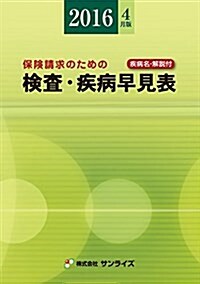 2016 4月版

保険請求のための
疾病名・解説付
検査・疾病早見表

株式会社 サンライズ